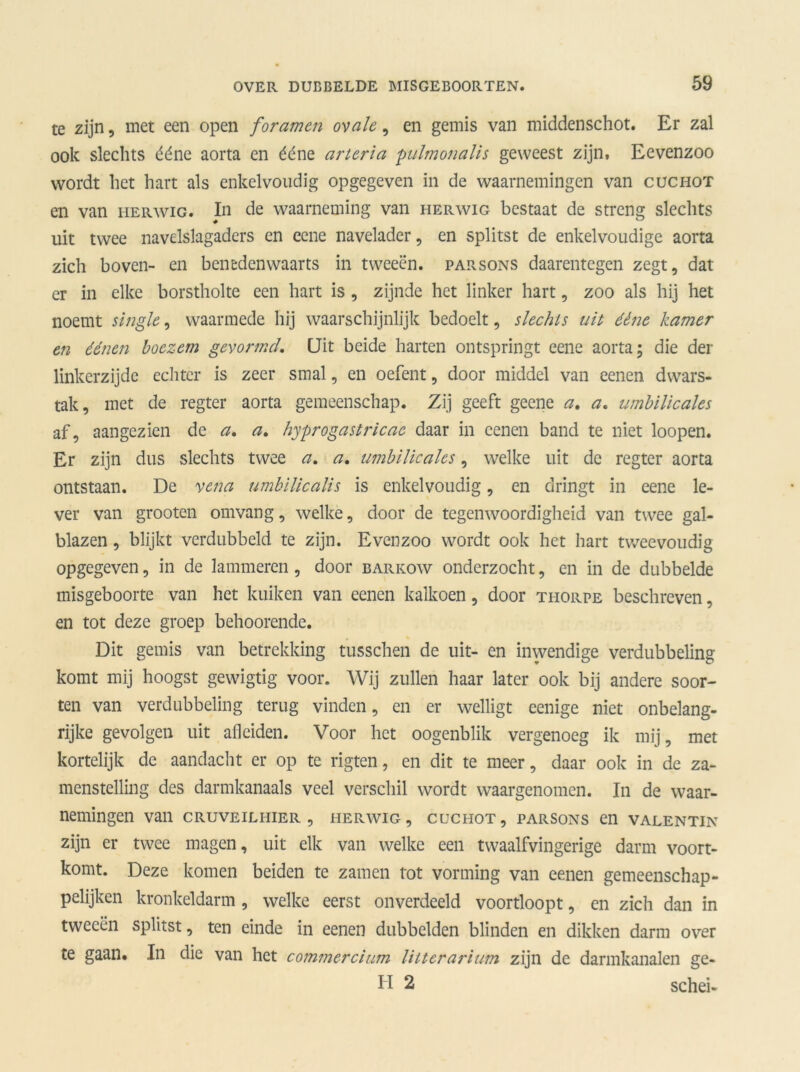 OVER DUBBELDE MISGEBOORTEN. 59

te zijn, met een open foramen ovale, en gemis van middenschot. Er zal ook slechts ééne aorta en ééne arteria pulmonalis geweest zijn. Eevenzoo wordt het hart als enkelvoudig opgegeven in de waarnemingen van CUCHOT en van HERWIG. In de waarneming van HERWIG bestaat de streng slechts uit twee navelslagaders en eene navelader, en splitst de enkelvoudige aorta zich boven- en benedenwaarts in tweeën. PARSONS daarentegen zegt, dat er in elke borstholte een hart is, zijnde het linker hart, zoo als hij het noemt single, waarmede hij waarschijnlijk bedoelt, slechts uit ééne kamer en éénen boezem gevormd. Uit beide harten ontspringt eene aorta; die der linkerzijde echter is zeer smal, en oefent, door middel van eenen dwarstak, met de regter aorta gemeenschap. Zij geeft geene a. a. umbilicales af, aangezien de a. a. hyprogastricae daar in eenen band te niet loopen. Er zijn dus slechts twee a. a. umbilicales, welke uit de regter aorta ontstaan. De vena umbilicalis is enkelvoudig, en dringt in eene lever van grooten omvang, welke, door de tegenwoordigheid van twee galblazen, blijkt verdubbeld te zijn. Evenzoo wordt ook het hart tweevoudig opgegeven, in de lammeren, door BARKOW onderzocht, en in de dubbelde misgeboorte van het kuiken van eenen kalkoen, door THORPE beschreven, en tot deze groep behoorende.

Dit gemis van betrekking tusschen de uit- en inwendige verdubbeling komt mij hoogst gewigtig voor. Wij zullen haar later ook bij andere soorten van verdubbeling terug vinden, en er welligt eenige niet onbelangrijke gevolgen uit afleiden. Voor het oogenblik vergenoeg ik mij, met kortelijk de aandacht er op te rigten, en dit te meer, daar ook in de zamenstelling des darmkanaals veel verschil wordt waargenomen. In de waarnemingen van CRUVEILHIER, HERWIG, CUCHOT, PARSONS en VALENTIN zijn er twee magen, uit elk van welke een twaalfvingerige darm voortkomt. Deze komen beiden te zamen tot vorming van eenen gemeenschappelijken kronkeldarm, welke eerst onverdeeld voortloopt, en zich dan in tweeën splitst, ten einde in eenen dubbelden blinden en dikken darm over te gaan. In die van het commercium litterarium zijn de darmkanalen ge-
H 2 schei-